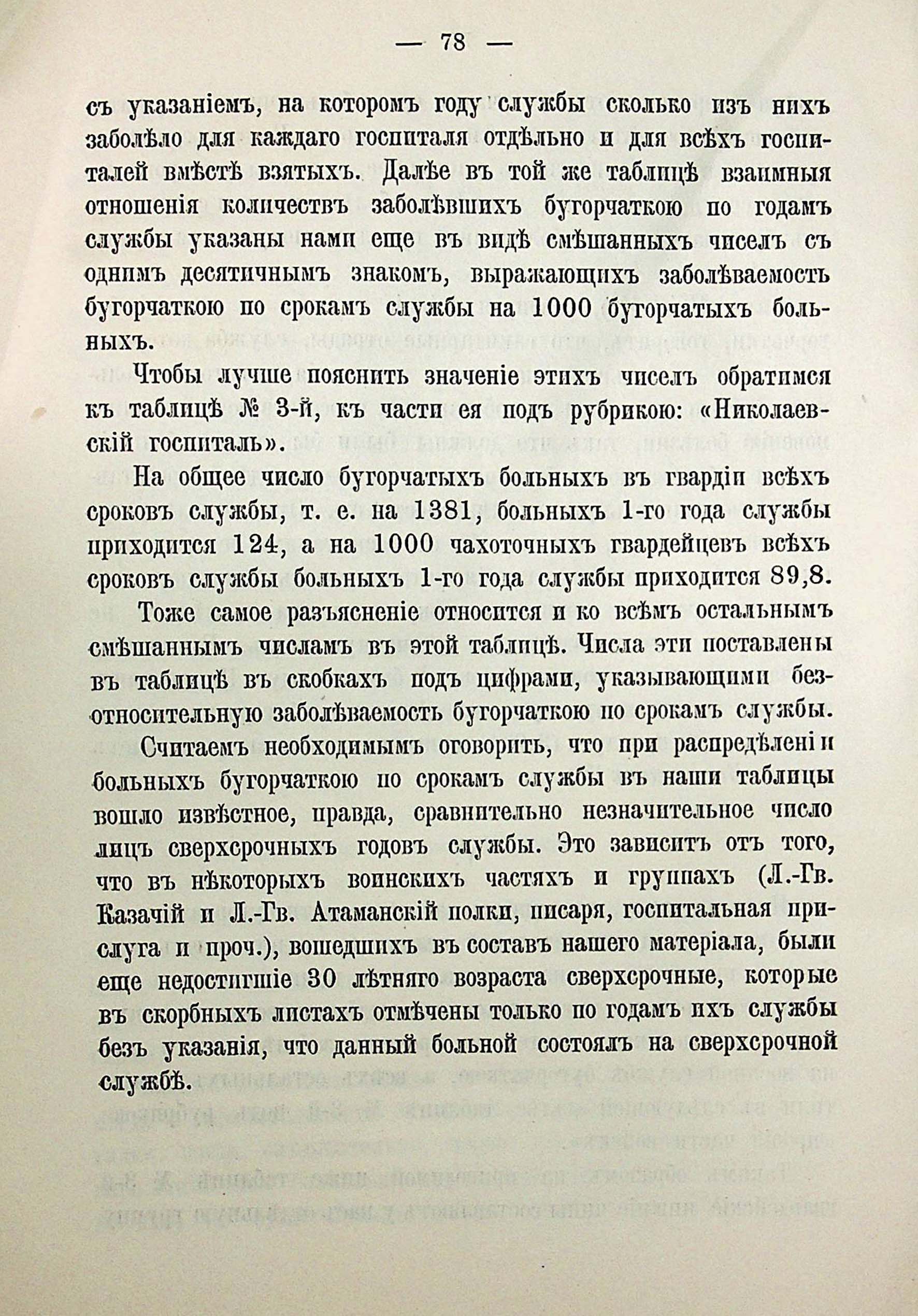 — 78 —

съ указаніемъ, на которомъ году службы сколько изъ нихъ заболѣло для каждаго госпиталя отдѣльно и для всѣхъ госпиталей вмѣстѣ взятыхъ. Далѣе въ той же таблицѣ взаимныя отношенія количествъ заболѣвшихъ бугорчаткою по годамъ службы указаны нами еще въ видѣ смѣшанныхъ чиселъ съ однимъ десятичнымъ знакомъ, выражающихъ заболѣваемость бугорчаткою по срокамъ службы на 1000 бугорчатыхъ больныхъ.

Чтобы лучше пояснить значеніе этихъ чиселъ обратимся къ таблицѣ № 3-й, къ части ея подъ рубрикою: «Николаевскій госпиталь».

На общее число бугорчатыхъ больныхъ въ гвардіи всѣхъ сроковъ службы, т. е. на 1381, больныхъ 1-го года службы приходится 124, а на 1000 чахоточныхъ гвардейцевъ всѣхъ сроковъ службы больныхъ 1-го года службы приходится 89,8.

Тоже самое разъясненіе относится и ко всѣмъ остальнымъ смѣшаннымъ числамъ въ этой таблицѣ. Числа эти поставлены въ таблицѣ въ скобкахъ подъ цифрами, указывающими безотносительную заболѣваемость бугорчаткою по срокамъ службы.

Считаемъ необходимымъ оговорить, что при распредѣленіи больныхъ бугорчаткою по срокамъ службы въ наши таблицы вошло извѣстное, правда, сравнительно незначительное число лицъ сверхсрочныхъ годовъ службы. Это зависитъ отъ того, что въ нѣкоторыхъ воинскихъ частяхъ и группахъ (Л.-Гв. Казачій и Л.-Гв. Атаманскій полки, писаря, госпитальная прислуга и проч.), вошедшихъ въ составъ нашего матеріала, были еще недостигшіе 30 лѣтняго возраста сверхсрочные, которые въ скорбныхъ листахъ отмѣчены только по годамъ ихъ службы безъ указанія, что данный больной состоялъ на сверхсрочной службѣ.